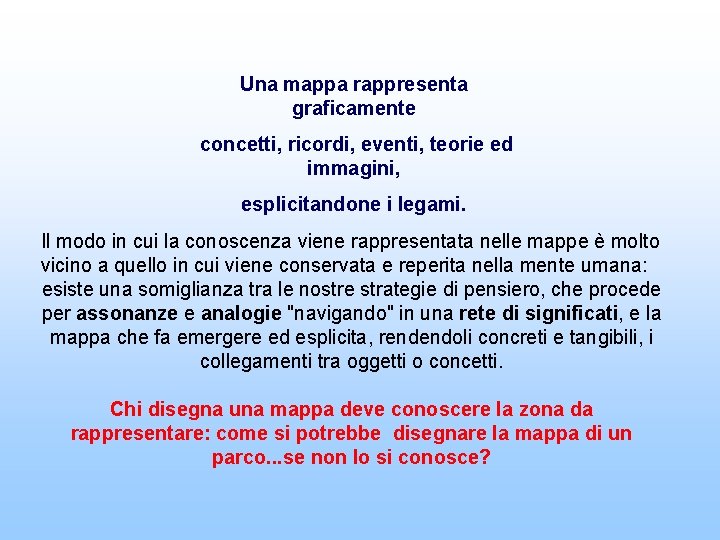 Una mappa rappresenta graficamente

concetti, ricordi, eventi, teorie ed immagini,

esplicitandone i legami.

Il modo in cui la conoscenza viene rappresentata nelle mappe è molto vicino a quello in cui viene conservata e reperita nella mente umana: esiste una somiglianza tra le nostre strategie di pensiero, che procede per assonanze e analogie "navigando" in una rete di significati, e la mappa che fa emergere ed esplicita, rendendoli concreti e tangibili, i collegamenti tra oggetti o concetti.

Chi disegna una mappa deve conoscere la zona da rappresentare: come si potrebbe disegnare la mappa di un parco...se non lo si conosce?